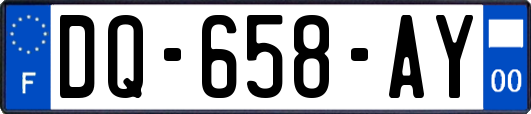 F

DQ-658-AY

00